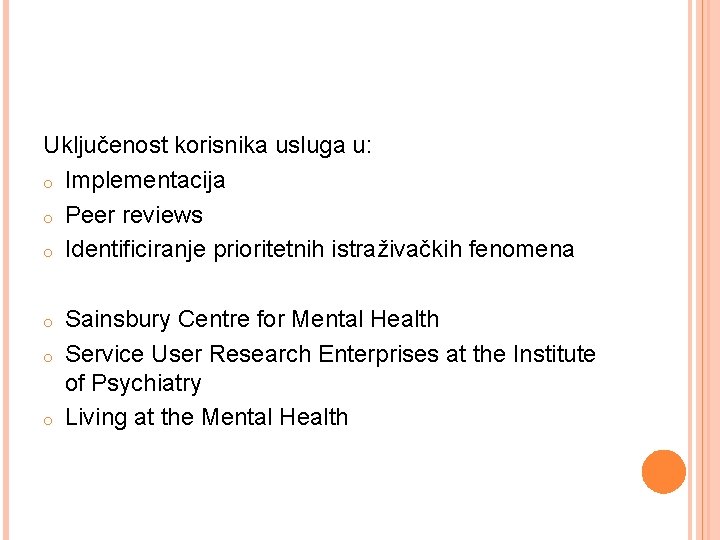 Uključenost korisnika usluga u:
o Implementacija
o Peer reviews
o Identificiranje prioritetnih istraživačkih fenomena

o Sainsbury Centre for Mental Health
o Service User Research Enterprises at the Institute of Psychiatry
o Living at the Mental Health